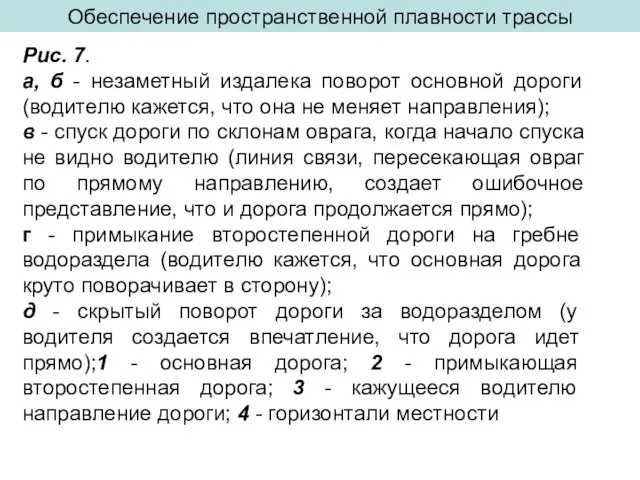 Обеспечение пространственной плавности трассы

Рис. 7.
а, б - незаметный издалека поворот основной дороги (водителю кажется, что она не меняет направления);
в - спуск дороги по склонам оврага, когда начало спуска не видно водителю (линия связи, пересекающая овраг по прямому направлению, создает ошибочное представление, что и дорога продолжается прямо);
г - примыкание второстепенной дороги на гребне водораздела (водителю кажется, что основная дорога круто поворачивает в сторону);
д - скрытый поворот дороги за водоразделом (у водителя создается впечатление, что дорога идет прямо);1 - основная дорога; 2 - примыкающая второстепенная дорога; 3 - кажущееся водителю направление дороги; 4 - горизонтали местности